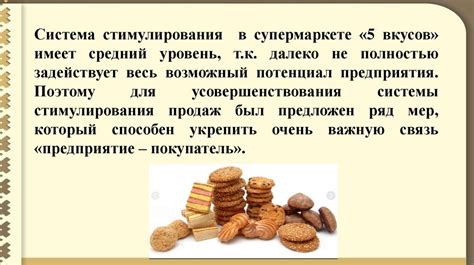 Система стимулирования в супермаркете «5 вкусов» имеет средний уровень, т.к. далеко не полностью задействует весь возможный потенциал предприятия. Поэтому для усовершенствования системы стимулирования продаж был предложен ряд мер, который способен укрепить очень важную связь «предприятие – покупатель».